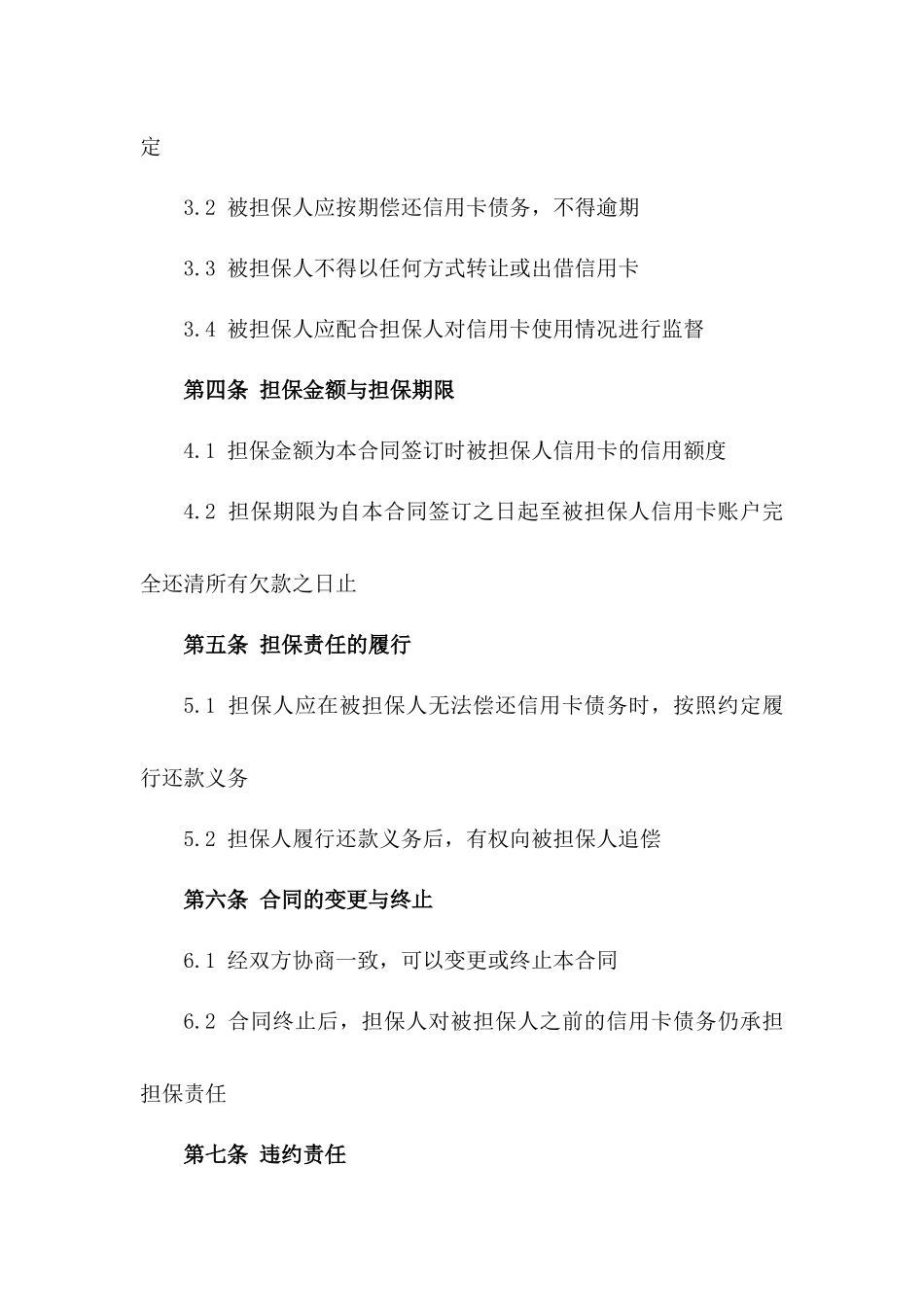 定

3.2 被担保人应按期偿还信用卡债务，不得逾期

3.3 被担保人不得以任何方式转让或出借信用卡

3.4 被担保人应配合担保人对信用卡使用情况进行监督

第四条 担保金额与担保期限

4.1 担保金额为本合同签订时被担保人信用卡的信用额度

4.2 担保期限为自本合同签订之日起至被担保人信用卡账户完全还清所有欠款之日止

第五条 担保责任的履行

5.1 担保人应在被担保人无法偿还信用卡债务时，按照约定履行还款义务

5.2 担保人履行还款义务后，有权向被担保人追偿

第六条 合同的变更与终止

6.1 经双方协商一致，可以变更或终止本合同

6.2 合同终止后，担保人对被担保人之前的信用卡债务仍承担担保责任

第七条 违约责任